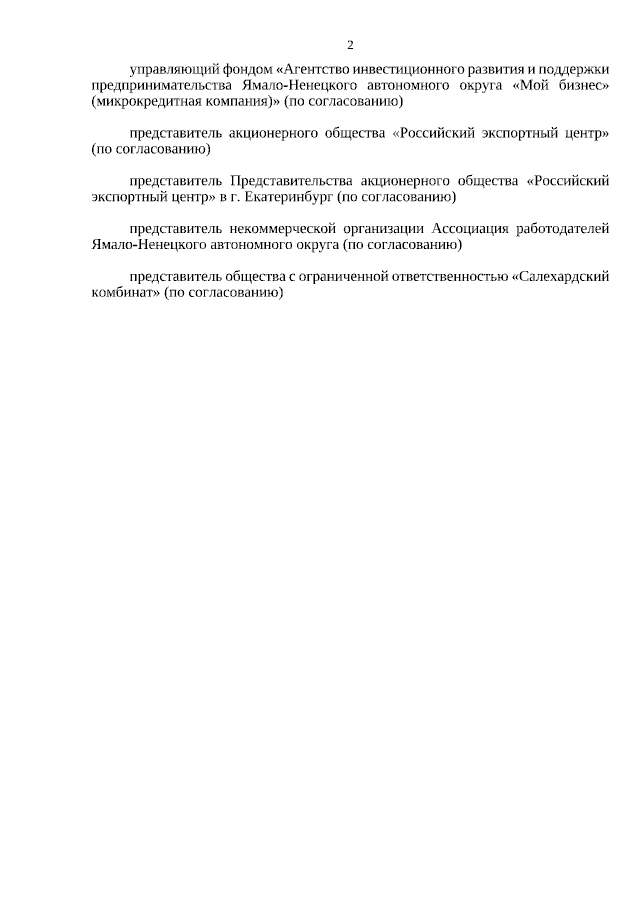 2

управляющий фондом «Агентство инвестиционного развития и поддержки предпринимательства Ямало-Ненецкого автономного округа «Мой бизнес» (микрокредитная компания)» (по согласованию)

представитель акционерного общества «Российский экспортный центр» (по согласованию)

представитель Представительства акционерного общества «Российский экспортный центр» в г. Екатеринбург (по согласованию)

представитель некоммерческой организации Ассоциация работодателей Ямало-Ненецкого автономного округа (по согласованию)

представитель общества с ограниченной ответственностью «Салехардский комбинат» (по согласованию)